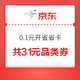 京东

0.1元开省省卡

共31元品类券